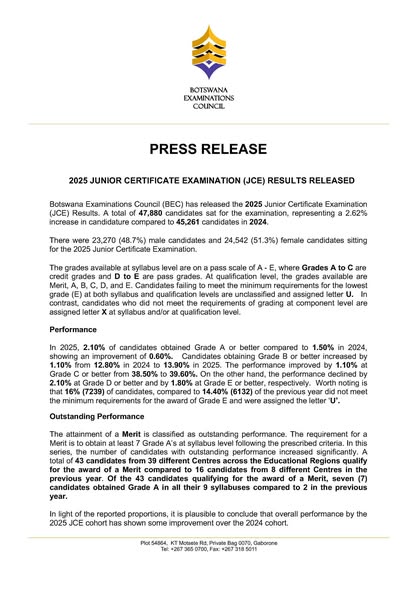 BOTSWANA
EXAMINATIONS
COUNCIL

PRESS RELEASE

2025 JUNIOR CERTIFICATE EXAMINATION (JCE) RESULTS RELEASED

Botswana Examinations Council (BEC) has released the 2025 Junior Certificate Examination (JCE) Results. A total of 47,880 candidates sat for the examination, representing a 2.62% increase in candidature compared to 45,261 candidates in 2024.

There were 23,270 (48.7%) male candidates and 24,542 (51.3%) female candidates sitting for the 2025 Junior Certificate Examination.

The grades available at syllabus level are on a pass scale of A - E, where Grades A to C are credit grades and D to E are pass grades. At qualification level, the grades available are Merit, A, B, C, D, and E. Candidates failing to meet the minimum requirements for the lowest grade (E) at both syllabus and qualification levels are unclassified and assigned letter U. In contrast, candidates who did not meet the requirements of grading at component level are assigned letter X at syllabus and/or at qualification level.

Performance

In 2025, 2.10% of candidates obtained Grade A or better compared to 1.50% in 2024, showing an improvement of 0.60%. Candidates obtaining Grade B or better increased by 1.10% from 12.80% in 2024 to 13.90% in 2025. The performance improved by 1.10% at Grade C or better from 38.50% to 39.60%. On the other hand, the performance declined by 2.10% at Grade D or better and by 1.80% at Grade E or better, respectively. Worth noting is that 16% (7239) of candidates, compared to 14.40% (6132) of the previous year did not meet the minimum requirements for the award of Grade E and were assigned the letter 'U'.

Outstanding Performance

The attainment of a Merit is classified as outstanding performance. The requirement for a Merit is to obtain at least 7 Grade A's at syllabus level following the prescribed criteria. In this series, the number of candidates with outstanding performance increased significantly. A total of 43 candidates from 39 different Centres across the Educational Regions qualify for the award of a Merit compared to 16 candidates from 8 different Centres in the previous year. Of the 43 candidates qualifying for the award of a Merit, seven (7) candidates obtained Grade A in all their 9 syllabuses compared to 2 in the previous year.

In light of the reported proportions, it is plausible to conclude that overall performance by the 2025 JCE cohort has shown some improvement over the 2024 cohort.

Plot 54864, KT Motsete Rd, Private Bag 0070, Gaborone
Tel: +267 365 0700, Fax: +267 318 5011